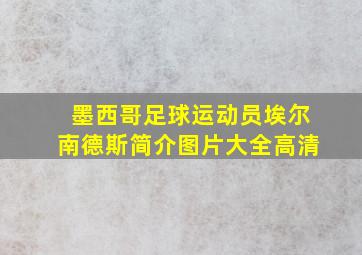 墨西哥足球运动员埃尔南德斯简介图片大全高清